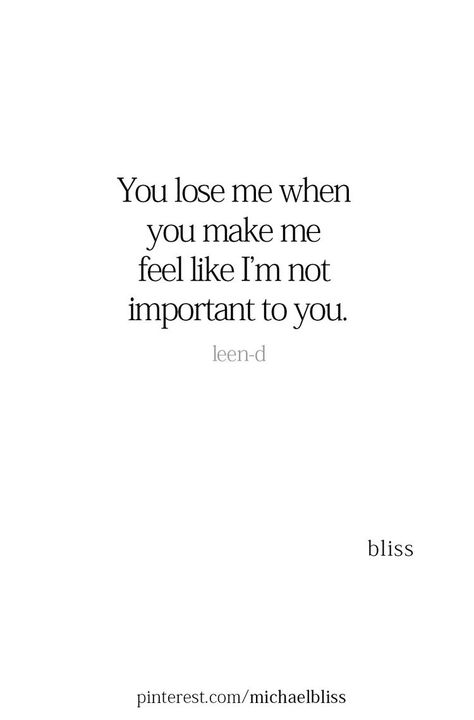 You lose me when you make me feel like I'm not important to you.

leen-d

bliss

pinterest.com/michaelbliss